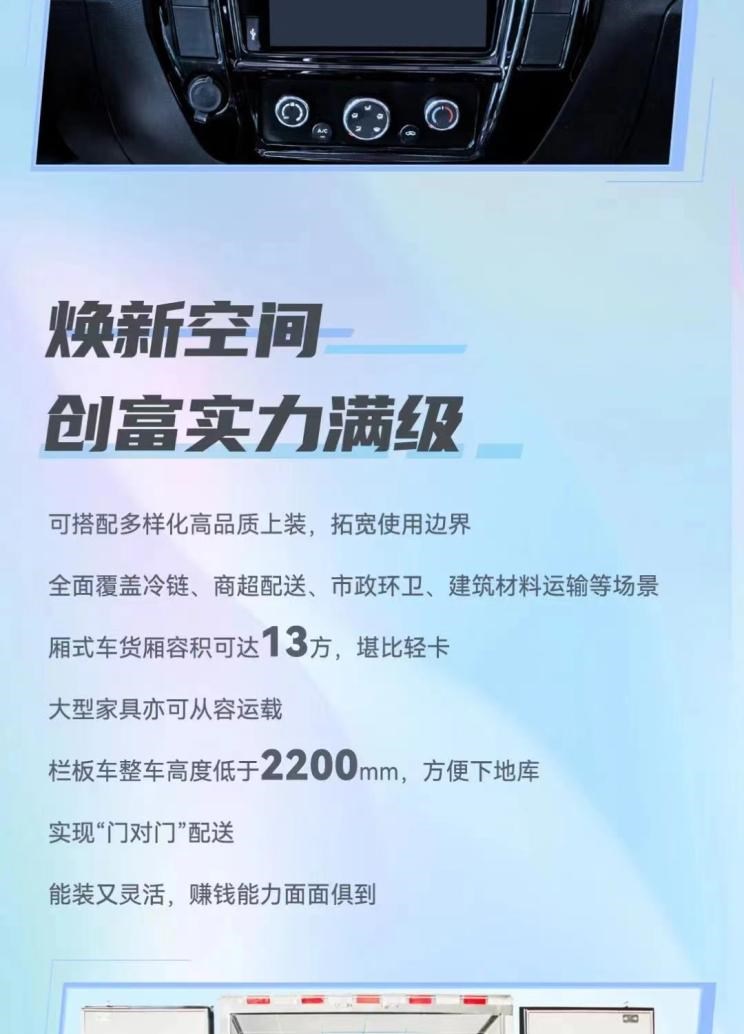 A/C

焕新空间
创富实力满级

可搭配多样化高品质上装，拓宽使用边界

全面覆盖冷链、商超配送、市政环卫、建筑材料运输等场景

厢式车货厢容积可达13方，堪比轻卡

大型家具亦可从容运载

栏板车整车高度低于2200mm，方便下地库

实现“门对门”配送

能装又灵活，赚钱能力面面俱到